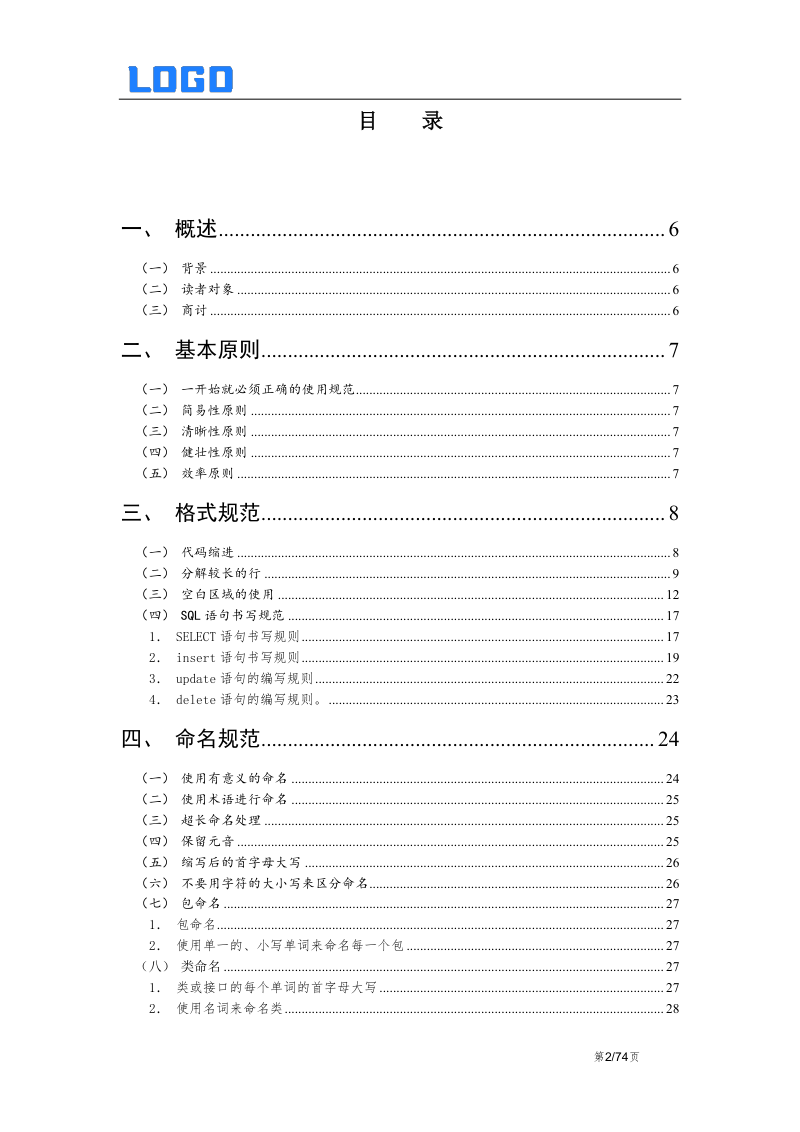 LOGO

目　录

一、 概述 6

（一） 背景 6
（二） 读者对象 6
（三） 商讨 6

二、 基本原则 7

（一） 一开始就必须正确的使用规范 7
（二） 简易性原则 7
（三） 清晰性原则 7
（四） 健壮性原则 7
（五） 效率原则 7

三、 格式规范 8

（一） 代码缩进 8
（二） 分解较长的行 9
（三） 空白区域的使用 12
（四） SQL 语句书写规范 17
1. SELECT 语句书写规则 17
2. insert 语句书写规则 19
3. update 语句的编写规则 22
4. delete 语句的编写规则。 23

四、 命名规范 24

（一） 使用有意义的命名 24
（二） 使用术语进行命名 25
（三） 超长命名处理 25
（四） 保留元音 25
（五） 缩写后的首字母大写 26
（六） 不要用字符的大小写来区分命名 26
（七） 包命名 27
1. 包命名 27
2. 使用单一的、小写单词来命名每一个包 27
（八） 类命名 27
1. 类或接口的每个单词的首字母大写 27
2. 使用名词来命名类 28

第2/74页